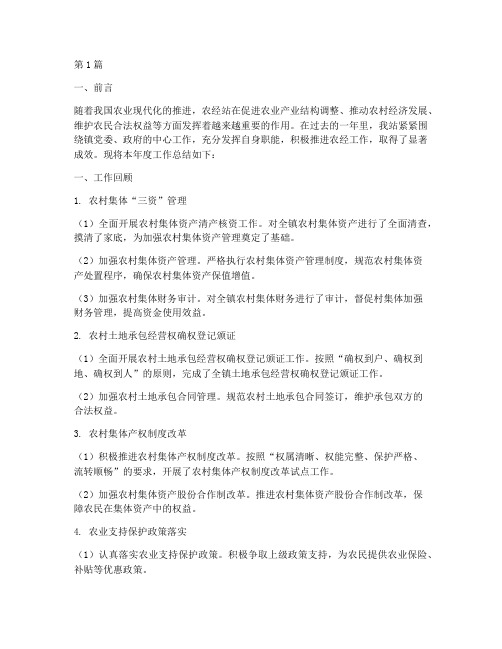 第1篇

一、前言

随着我国农业现代化的推进，农经站在促进农业产业结构调整、推动农村经济发展、维护农民合法权益等方面发挥着越来越重要的作用。在过去的一年里，我站紧紧围绕镇党委、政府的中心工作，充分发挥自身职能，积极推进农经工作，取得了显著成效。现将本年度工作总结如下：

一、工作回顾

1. 农村集体“三资”管理

（1）全面开展农村集体资产清产核资工作。对全镇农村集体资产进行了全面清查，摸清了家底，为加强农村集体资产管理奠定了基础。

（2）加强农村集体资产管理。严格执行农村集体资产管理制度，规范农村集体资产处置程序，确保农村集体资产保值增值。

（3）加强农村集体财务审计。对全镇农村集体财务进行了审计，督促村集体加强财务管理，提高资金使用效益。

2. 农村土地承包经营权确权登记颁证

（1）全面开展农村土地承包经营权确权登记颁证工作。按照“确权到户、确权到地、确权到人”的原则，完成了全镇土地承包经营权确权登记颁证工作。

（2）加强农村土地承包合同管理。规范农村土地承包合同签订，维护承包双方的合法权益。

3. 农村集体产权制度改革

（1）积极推进农村集体产权制度改革。按照“权属清晰、权能完整、保护严格、流转顺畅”的要求，开展了农村集体产权制度改革试点工作。

（2）加强农村集体资产股份合作制改革。推进农村集体资产股份合作制改革，保障农民在集体资产中的权益。

4. 农业支持保护政策落实

（1）认真落实农业支持保护政策。积极争取上级政策支持，为农民提供农业保险、补贴等优惠政策。